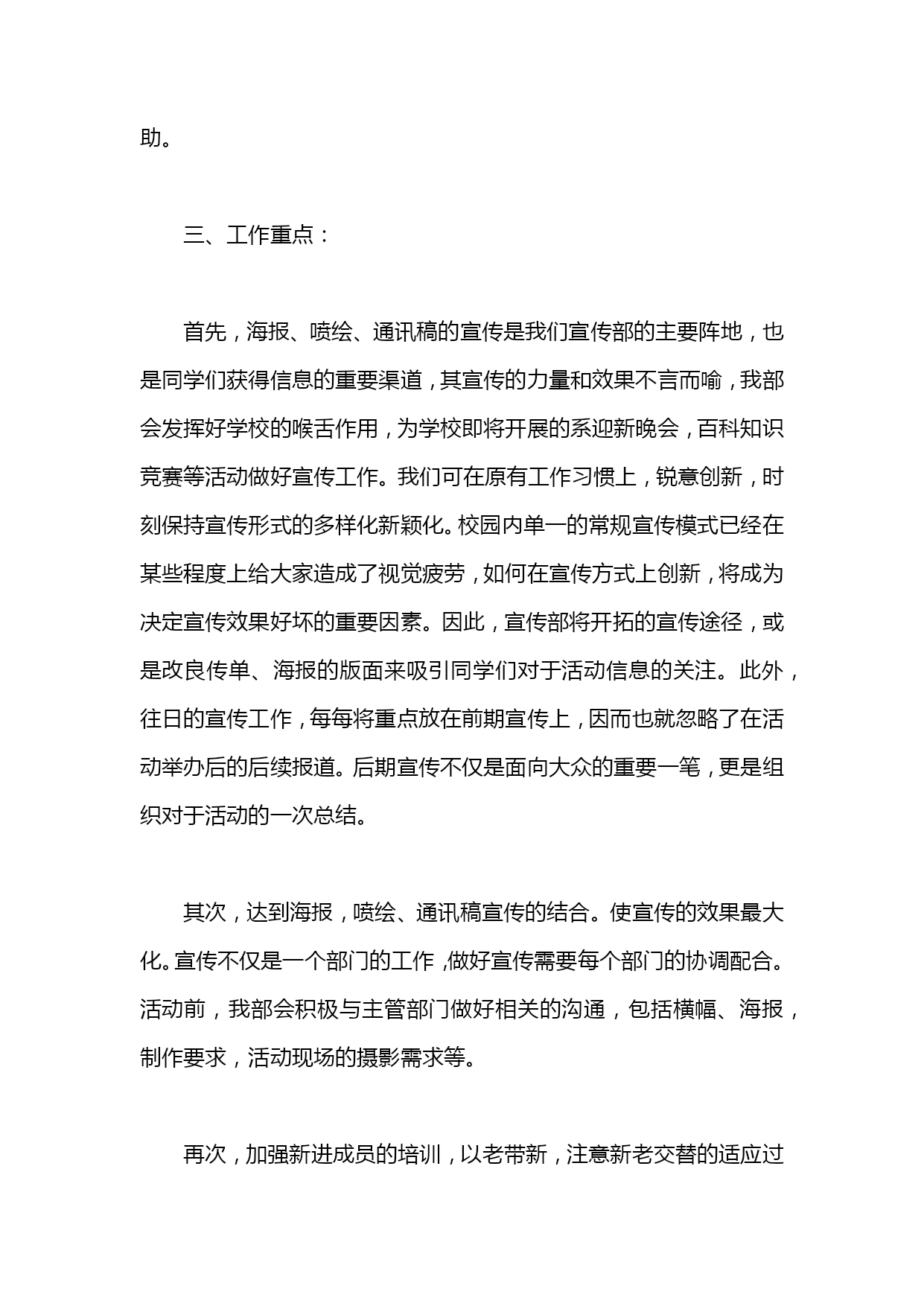 助。

三、工作重点：

首先，海报、喷绘、通讯稿的宣传是我们宣传部的主要阵地，也是同学们获得信息的重要渠道，其宣传的力量和效果不言而喻，我部会发挥好学校的喉舌作用，为学校即将开展的系迎新晚会，百科知识竞赛等活动做好宣传工作。我们可在原有工作习惯上，锐意创新，时刻保持宣传形式的多样化新颖化。校园内单一的常规宣传模式已经在某些程度上给大家造成了视觉疲劳，如何在宣传方式上创新，将成为决定宣传效果好坏的重要因素。因此，宣传部将开拓的宣传途径，或是改良传单、海报的版面来吸引同学们对于活动信息的关注。此外，往日的宣传工作，每每将重点放在前期宣传上，因而也就忽略了在活动举办后的后续报道。后期宣传不仅是面向大众的重要一笔，更是组织对于活动的一次总结。

其次，达到海报，喷绘、通讯稿宣传的结合。使宣传的效果最大化。宣传不仅是一个部门的工作，做好宣传需要每个部门的协调配合。活动前，我部会积极与主管部门做好相关的沟通，包括横幅、海报，制作要求，活动现场的摄影需求等。

再次，加强新进成员的培训，以老带新，注意新老交替的适应过